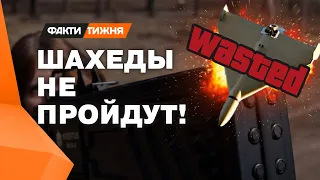 ФАКТИ ТИЖНЯ

ШАХЕДЫ НЕ ПРОЙДУТ!

wasted